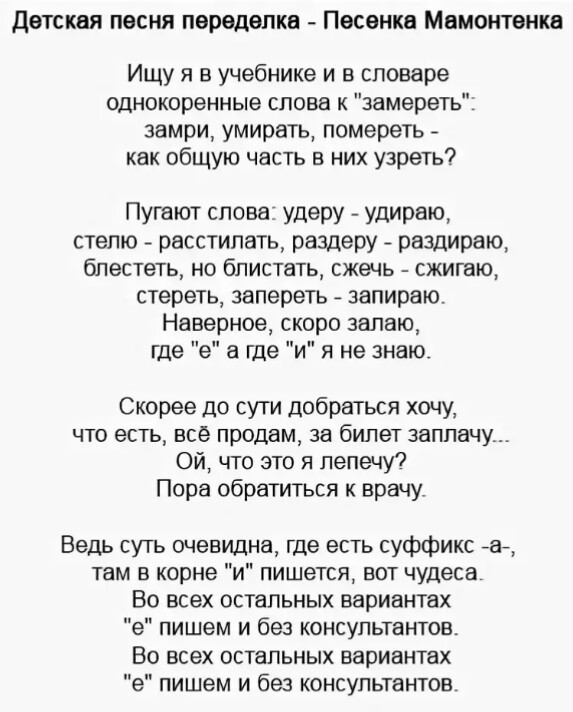 Детская песня переделка - Песенка Мамонтенка

Ищу я в учебнике и в словаре
однокоренные слова к "замереть":
замри, умирать, помереть -
как общую часть в них узреть?

Пугают слова: удеру - удираю,
стелю - расстилать, раздеру - раздираю,
блестеть, но блистать, сжечь - сжигаю,
стереть, запереть - запираю.
Наверное, скоро залаю,
где "е" а где "и" я не знаю.

Скорее до сути добраться хочу,
что есть, всё продам, за билет заплачу...
Ой, что это я лепечу?
Пора обратиться к врачу.

Ведь суть очевидна, где есть суффикс -а-,
там в корне "и" пишется, вот чудеса.
Во всех остальных вариантах
"е" пишем и без консультантов.
Во всех остальных вариантах
"е" пишем и без консультантов.